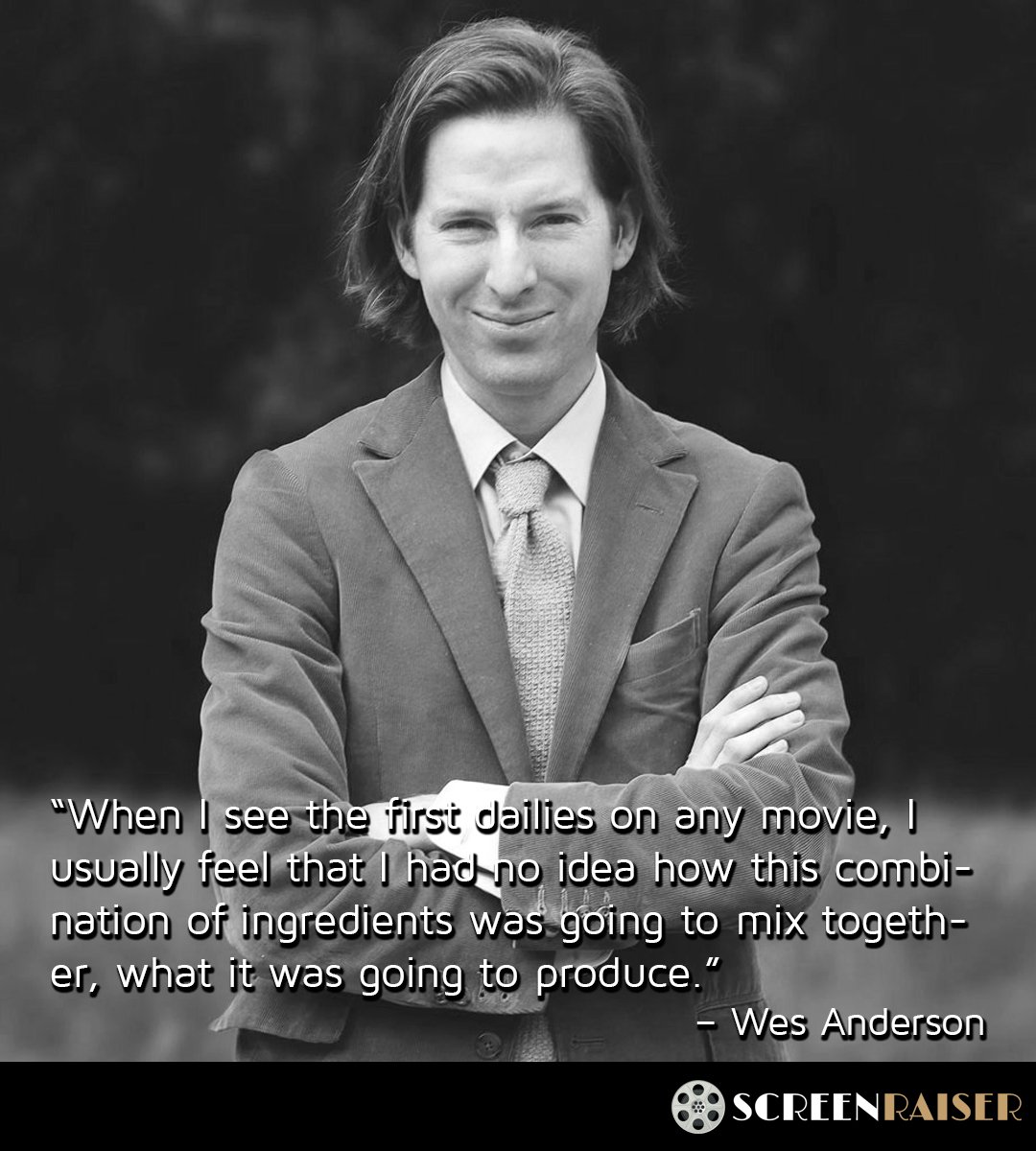 “When I see the first dailies on any movie, I usually feel that I had no idea how this combination of ingredients was going to mix together, what it was going to produce.”

– Wes Anderson

SCREENRAISER